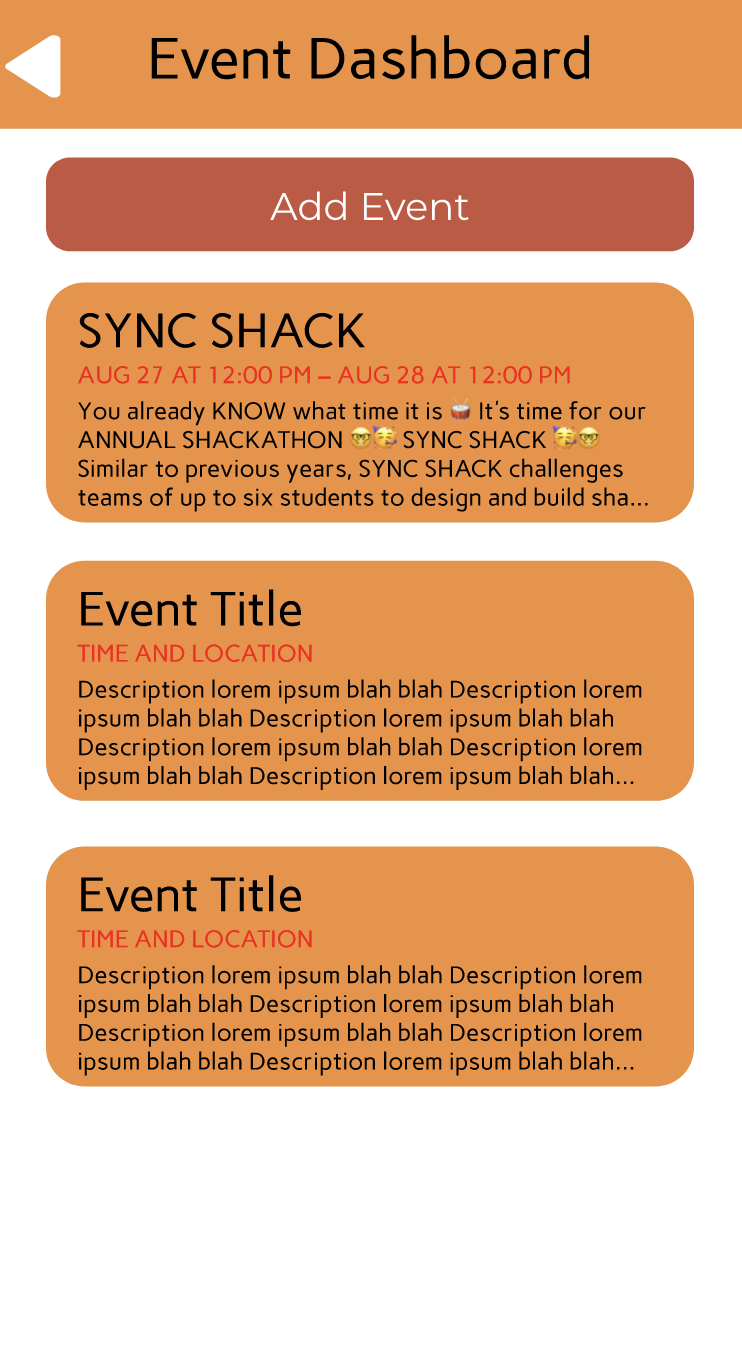 Event Dashboard

Add Event

SYNC SHACK
AUG 27 AT 12:00 PM – AUG 28 AT 12:00 PM
You already KNOW what time it is 🥁 It's time for our ANNUAL SHACKATHON 🤓🥳 SYNC SHACK 🥳🤓 Similar to previous years, SYNC SHACK challenges teams of up to six students to design and build sha...

Event Title
TIME AND LOCATION
Description lorem ipsum blah blah Description lorem ipsum blah blah Description lorem ipsum blah blah Description lorem ipsum blah blah Description lorem ipsum blah blah Description lorem ipsum blah blah...

Event Title
TIME AND LOCATION
Description lorem ipsum blah blah Description lorem ipsum blah blah Description lorem ipsum blah blah Description lorem ipsum blah blah Description lorem ipsum blah blah Description lorem ipsum blah blah...